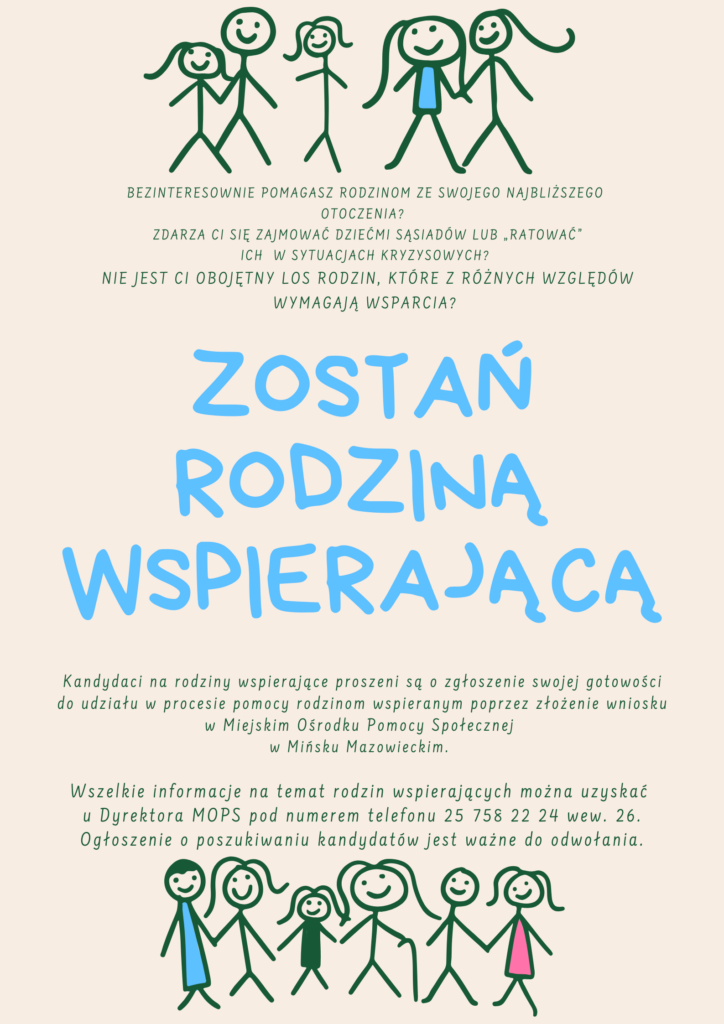 BEZINTERESOWNIE POMAGASZ RODZINOM ZE SWOJEGO NAJBLIŻSZEGO OTOCZENIA?
ZDARZA CI SIĘ ZAJMOWAĆ DZIEĆMI SĄSIADÓW LUB „RATOWAĆ" ICH W SYTUACJACH KRYZYSOWYCH?
NIE JEST CI OBOJĘTNY LOS RODZIN, KTÓRE Z RÓŻNYCH WZGLĘDÓW WYMAGAJĄ WSPARCIA?

ZOSTAŃ
RODZINĄ
WSPIERAJĄCĄ

Kandydaci na rodziny wspierające proszeni są o zgłoszenie swojej gotowości do udziału w procesie pomocy rodzinom wspieranym poprzez złożenie wniosku w Miejskim Ośrodku Pomocy Społecznej w Mińsku Mazowieckim.

Wszelkie informacje na temat rodzin wspierających można uzyskać u Dyrektora MOPS pod numerem telefonu 25 758 22 24 wew. 26. Ogłoszenie o poszukiwaniu kandydatów jest ważne do odwołania.